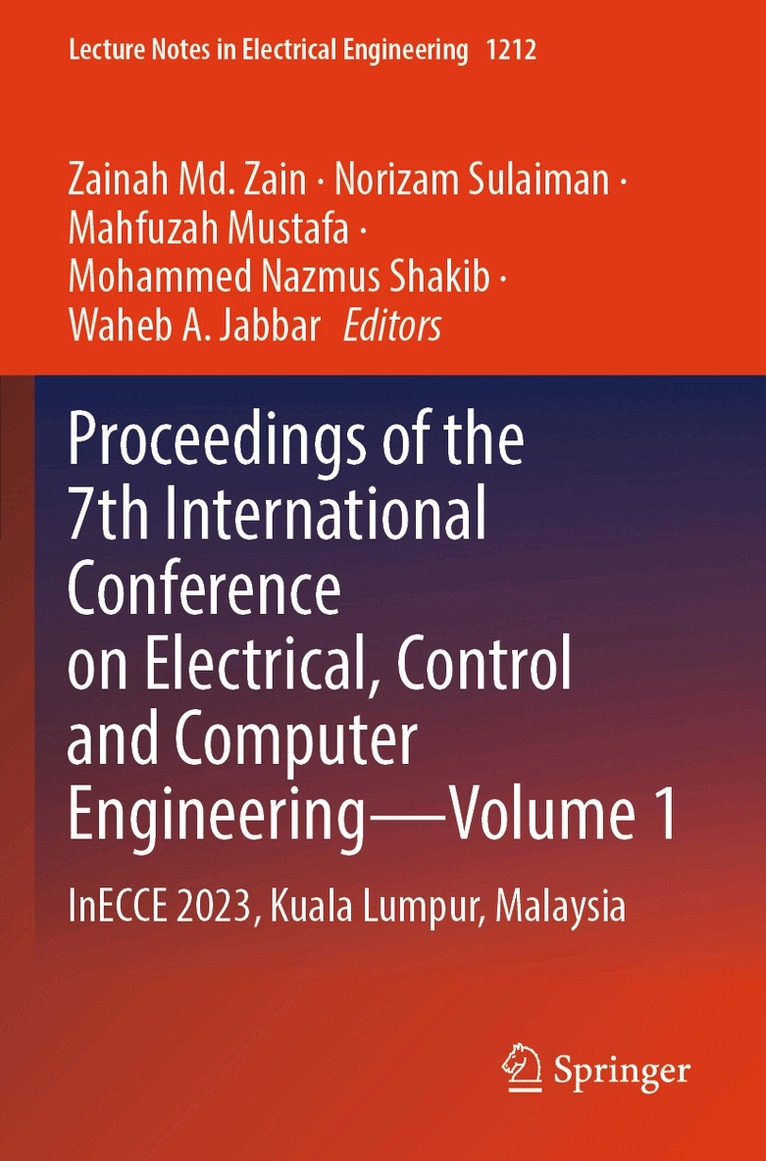 Lecture Notes in Electrical Engineering 1212

Zainah Md. Zain · Norizam Sulaiman · Mahfuzah Mustafa · Mohammed Nazmus Shakib · Waheb A. Jabbar Editors

Proceedings of the 7th International Conference on Electrical, Control and Computer Engineering—Volume 1

InECCE 2023, Kuala Lumpur, Malaysia

Springer